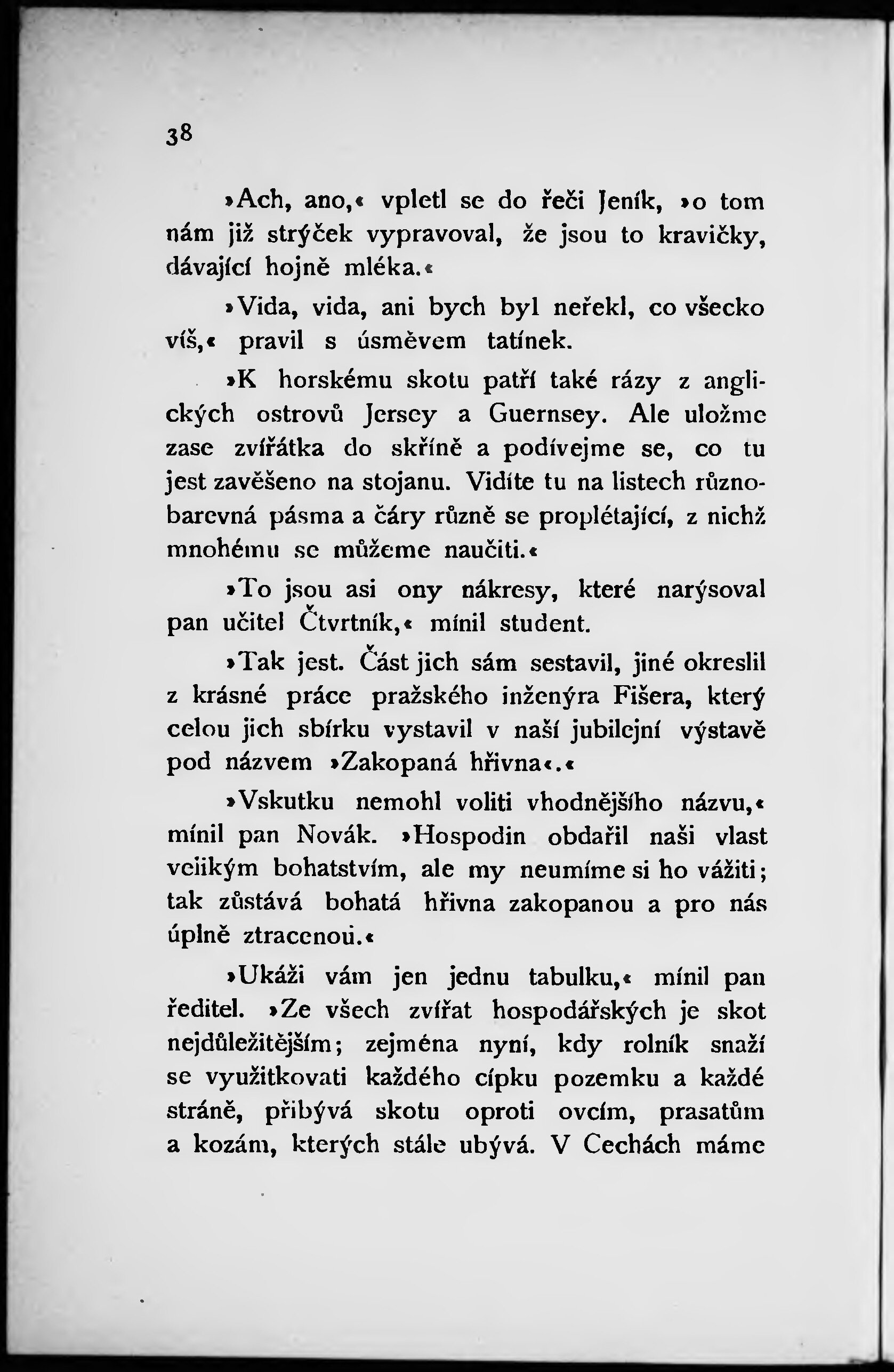 38

»Ach, ano,« vpletl se do řeči Jeník, »o tom nám již strýček vypravoval, že jsou to kravičky, dávající hojně mléka.«

»Vida, vida, ani bych byl neřekl, co všecko víš,« pravil s úsměvem tatínek.

»K horskému skotu patří také rázy z anglických ostrovů Jersey a Guernsey. Ale uložme zase zvířátka do skříně a podívejme se, co tu jest zavěšeno na stojanu. Vidíte tu na listech různobarevná pásma a čáry různě se proplétající, z nichž mnohému se můžeme naučiti.«

»To jsou asi ony nákresy, které narýsoval pan učitel Čtvrtník,« mínil student.

»Tak jest. Část jich sám sestavil, jiné okreslil z krásné práce pražského inženýra Fišera, který celou jich sbírku vystavil v naší jubilejní výstavě pod názvem »Zakopaná hřivna«.«

»Vskutku nemohl voliti vhodnějšího názvu,« mínil pan Novák. »Hospodin obdařil naši vlast velikým bohatstvím, ale my neumíme si ho vážiti; tak zůstává bohatá hřivna zakopanou a pro nás úplně ztracenou.«

»Ukáži vám jen jednu tabulku,« mínil pan ředitel. »Ze všech zvířat hospodářských je skot nejdůležitějším; zejména nyní, kdy rolník snaží se využitkovati každého cípku pozemku a každé stráně, přibývá skotu oproti ovcím, prasatům a kozám, kterých stále ubývá. V Cechách máme